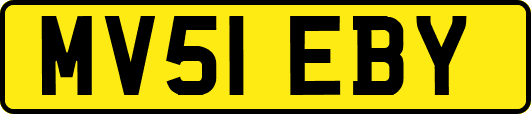 MV51 EBY